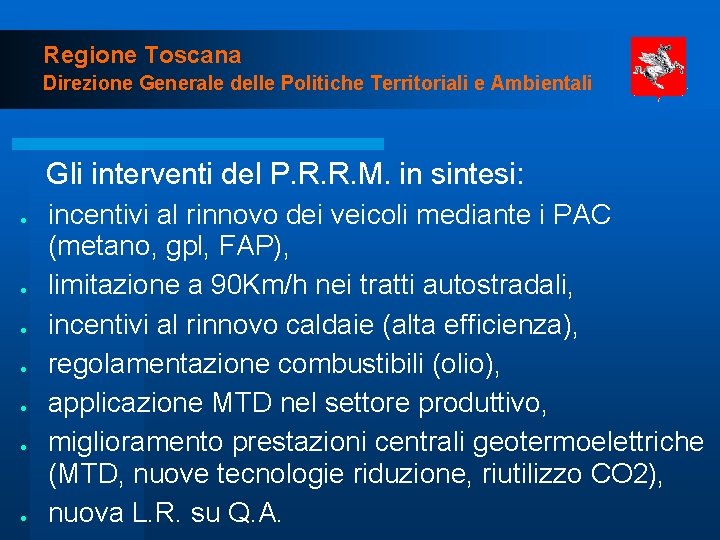 Regione Toscana
Direzione Generale delle Politiche Territoriali e Ambientali

Gli interventi del P.R.R.M. in sintesi:

- incentivi al rinnovo dei veicoli mediante i PAC (metano, gpl, FAP),
- limitazione a 90Km/h nei tratti autostradali,
- incentivi al rinnovo caldaie (alta efficienza),
- regolamentazione combustibili (olio),
- applicazione MTD nel settore produttivo,
- miglioramento prestazioni centrali geotermoelettriche (MTD, nuove tecnologie riduzione, riutilizzo CO2),
- nuova L.R. su Q.A.